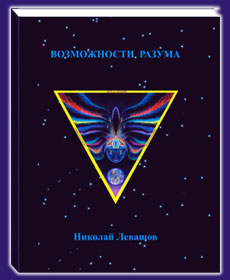 ВОЗМОЖНОСТИ РАЗУМА

Николай Левашов